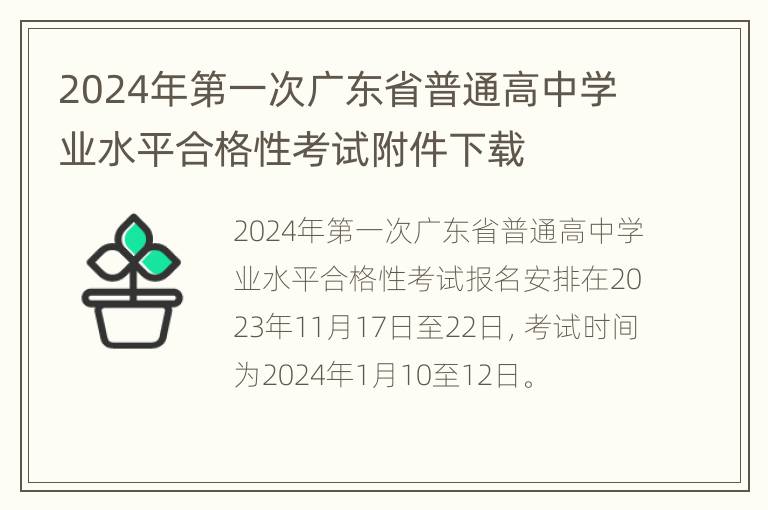 2024年第一次广东省普通高中学业水平合格性考试附件下载

2024年第一次广东省普通高中学业水平合格性考试报名安排在2023年11月17日至22日, 考试时间为2024年1月10至12日。